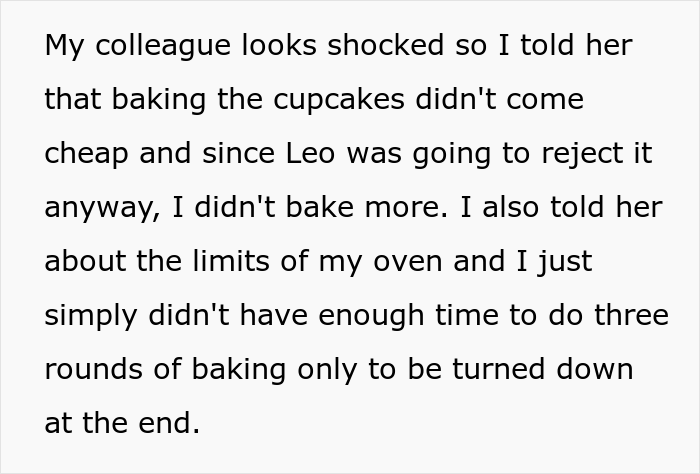 My colleague looks shocked so I told her that baking the cupcakes didn't come cheap and since Leo was going to reject it anyway, I didn't bake more. I also told her about the limits of my oven and I just simply didn't have enough time to do three rounds of baking only to be turned down at the end.